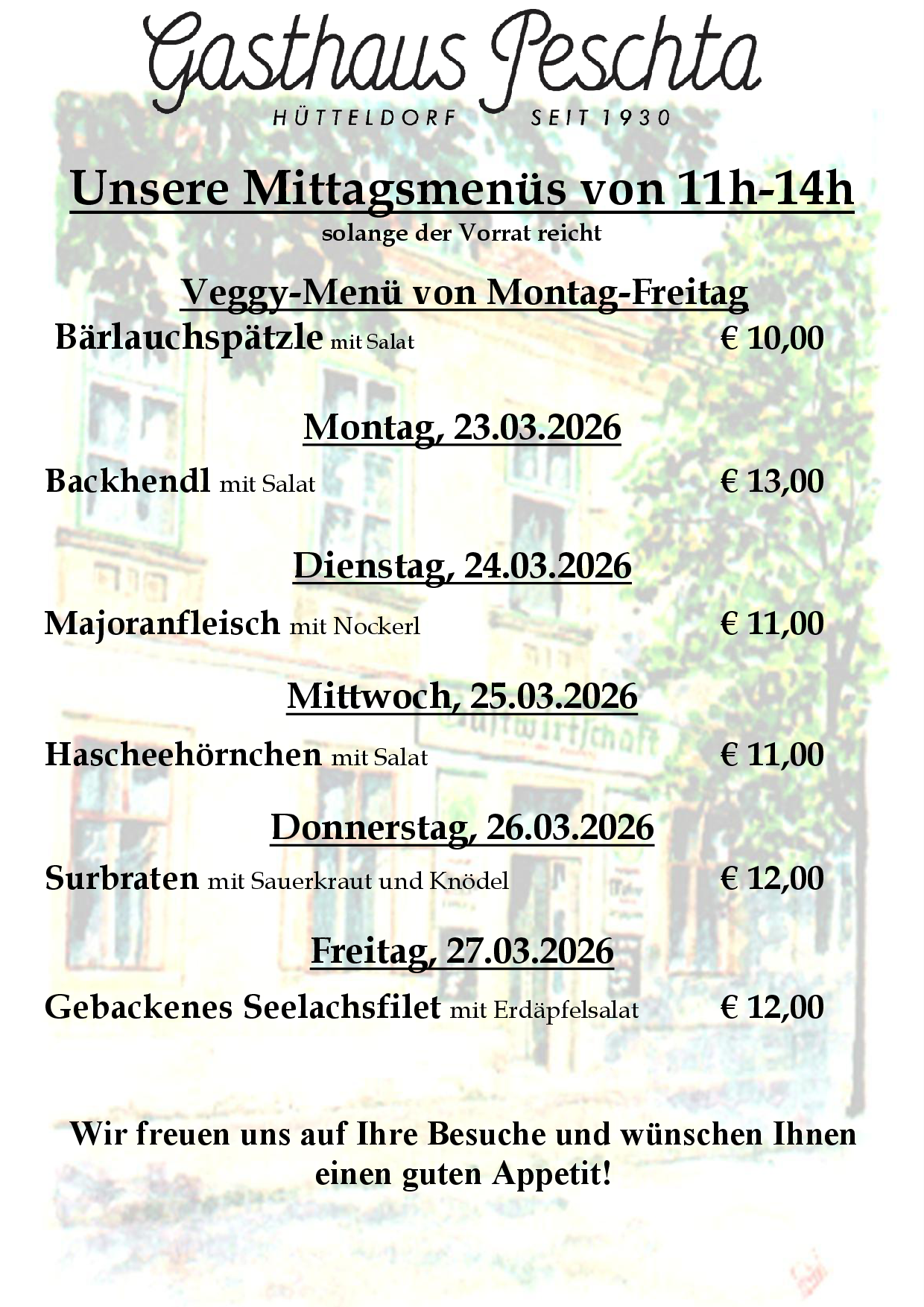 Gasthaus Peschta
HÜTTELDORF SEIT 1930

Unsere Mittagsmenüs von 11h-14h
solange der Vorrat reicht

Veggy-Menü von Montag-Freitag
Bärlauchspätzle mit Salat € 10,00

Montag, 23.03.2026
Backhendl mit Salat € 13,00

Dienstag, 24.03.2026
Majoranfleisch mit Nockerl € 11,00

Mittwoch, 25.03.2026
Hascheehörnchen mit Salat € 11,00

Donnerstag, 26.03.2026
Surbraten mit Sauerkraut und Knödel € 12,00

Freitag, 27.03.2026
Gebackenes Seelachsfilet mit Erdäpfelsalat € 12,00

Wir freuen uns auf Ihre Besuche und wünschen Ihnen einen guten Appetit!